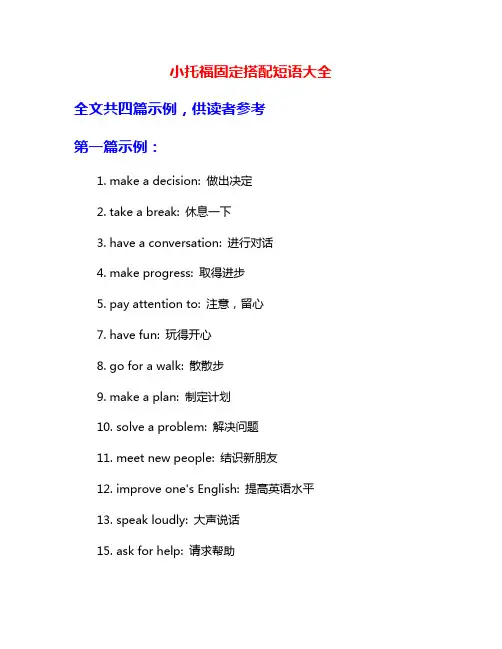 小托福固定搭配短语大全

全文共四篇示例，供读者参考

第一篇示例：

1. make a decision: 做出决定

2. take a break: 休息一下

3. have a conversation: 进行对话

4. make progress: 取得进步

5. pay attention to: 注意，留心

7. have fun: 玩得开心

8. go for a walk: 散散步

9. make a plan: 制定计划

10. solve a problem: 解决问题

11. meet new people: 结识新朋友

12. improve one's English: 提高英语水平

13. speak loudly: 大声说话

15. ask for help: 请求帮助